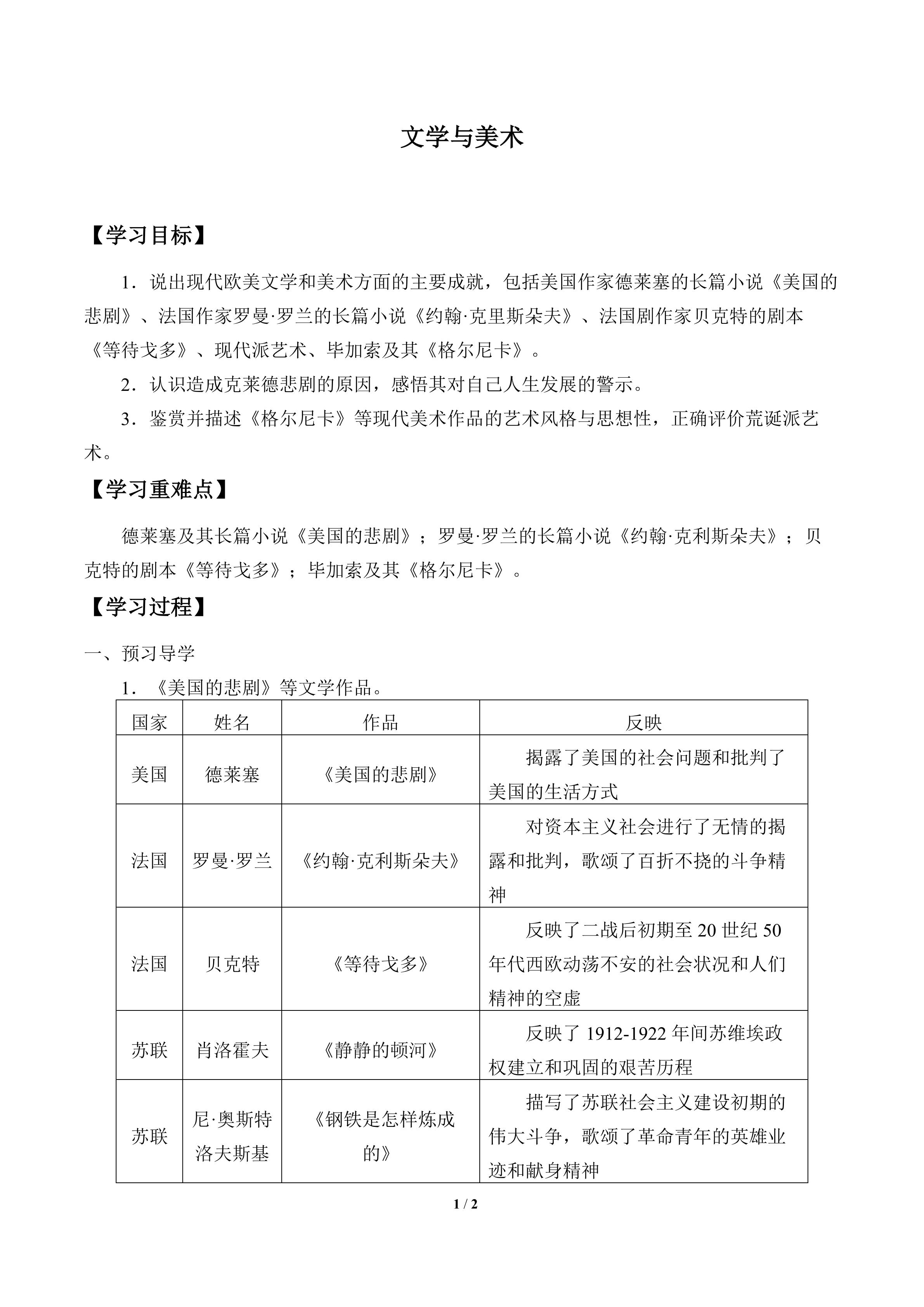 文学与美术

【学习目标】

1．说出现代欧美文学和美术方面的主要成就，包括美国作家德莱塞的长篇小说《美国的悲剧》、法国作家罗曼·罗兰的长篇小说《约翰·克里斯朵夫》、法国剧作家贝克特的剧本《等待戈多》、现代派艺术、毕加索及其《格尔尼卡》。

2．认识造成克莱德悲剧的原因，感悟其对自己人生发展的警示。

3．鉴赏并描述《格尔尼卡》等现代美术作品的艺术风格与思想性，正确评价荒诞派艺术。

【学习重难点】

德莱塞及其长篇小说《美国的悲剧》；罗曼·罗兰的长篇小说《约翰·克利斯朵夫》；贝克特的剧本《等待戈多》；毕加索及其《格尔尼卡》。

【学习过程】

一、预习导学

1．《美国的悲剧》等文学作品。

| 国家 | 姓名 | 作品 | 反映 |
|---|---|---|---|
| 美国 | 德莱塞 | 《美国的悲剧》 | 揭露了美国的社会问题和批判了美国的生活方式 |
| 法国 | 罗曼·罗兰 | 《约翰·克利斯朵夫》 | 对资本主义社会进行了无情的揭露和批判，歌颂了百折不挠的斗争精神 |
| 法国 | 贝克特 | 《等待戈多》 | 反映了二战后初期至 20 世纪 50 年代西欧动荡不安的社会状况和人们精神的空虚 |
| 苏联 | 肖洛霍夫 | 《静静的顿河》 | 反映了 1912-1922 年间苏维埃政权建立和巩固的艰苦历程 |
| 苏联 | 尼·奥斯特洛夫斯基 | 《钢铁是怎样炼成的》 | 描写了苏联社会主义建设初期的伟大斗争，歌颂了革命青年的英雄业迹和献身精神 |

1 / 2